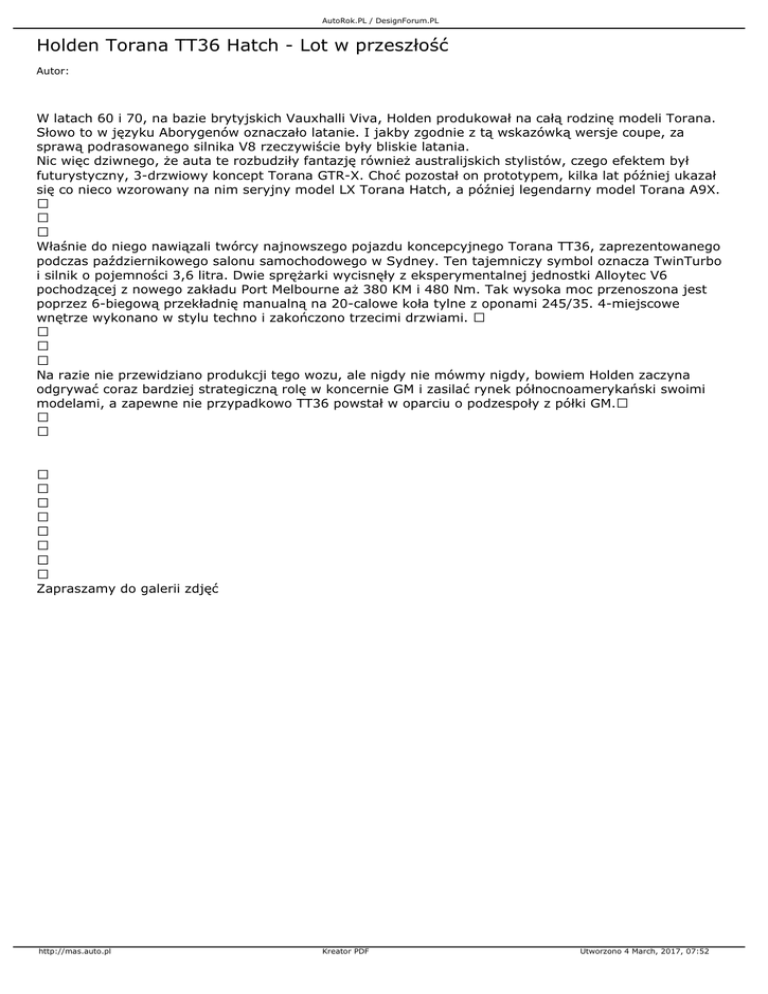 AutoRok.PL / DesignForum.PL

Holden Torana TT36 Hatch - Lot w przeszłość

Autor:

W latach 60 i 70, na bazie brytyjskich Vauxhalli Viva, Holden produkował na całą rodzinę modeli Torana. Słowo to w języku Aborygenów oznaczało latanie. I jakby zgodnie z tą wskazówką wersje coupe, za sprawą podrasowanego silnika V8 rzeczywiście były bliskie latania.
Nic więc dziwnego, że auta te rozbudziły fantazję również australijskich stylistów, czego efektem był futurystyczny, 3-drzwiowy koncept Torana GTR-X. Choć pozostał on prototypem, kilka lat później ukazał się co nieco wzorowany na nim seryjny model LX Torana Hatch, a później legendarny model Torana A9X.
□
□
□
Właśnie do niego nawiązali twórcy najnowszego pojazdu koncepcyjnego Torana TT36, zaprezentowanego podczas październikowego salonu samochodowego w Sydney. Ten tajemniczy symbol oznacza TwinTurbo i silnik o pojemności 3,6 litra. Dwie sprężarki wycisnęły z eksperymentalnej jednostki Alloytec V6 pochodzącej z nowego zakładu Port Melbourne aż 380 KM i 480 Nm. Tak wysoka moc przenoszona jest poprzez 6-biegową przekładnię manualną na 20-calowe koła tylne z oponami 245/35. 4-miejscowe wnętrze wykonano w stylu techno i zakończono trzecimi drzwiami. □
□
□
□
Na razie nie przewidziano produkcji tego wozu, ale nigdy nie mówmy nigdy, bowiem Holden zaczyna odgrywać coraz bardziej strategiczną rolę w koncernie GM i zasilać rynek północnoamerykański swoimi modelami, a zapewne nie przypadkowo TT36 powstał w oparciu o podzespoły z półki GM.□
□
□

□
□
□
□
□
□
□
□
Zapraszamy do galerii zdjęć

http://mas.auto.pl Kreator PDF Utworzono 4 March, 2017, 07:52